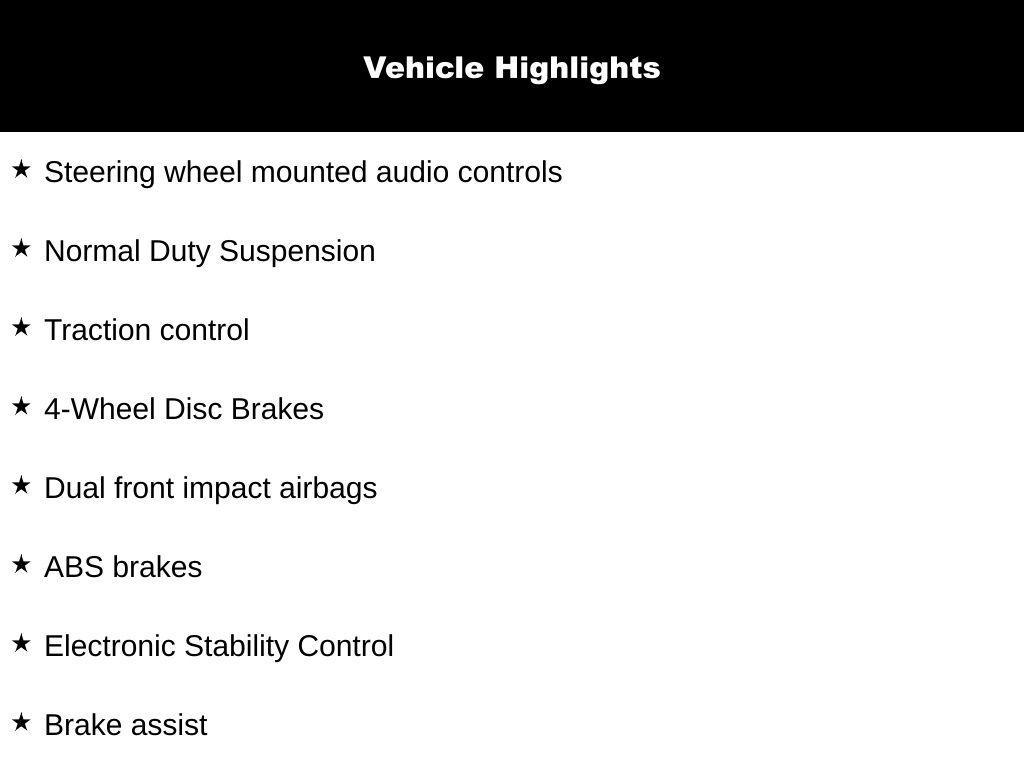 Vehicle Highlights

★ Steering wheel mounted audio controls

★ Normal Duty Suspension

★ Traction control

★ 4-Wheel Disc Brakes

★ Dual front impact airbags

★ ABS brakes

★ Electronic Stability Control

★ Brake assist